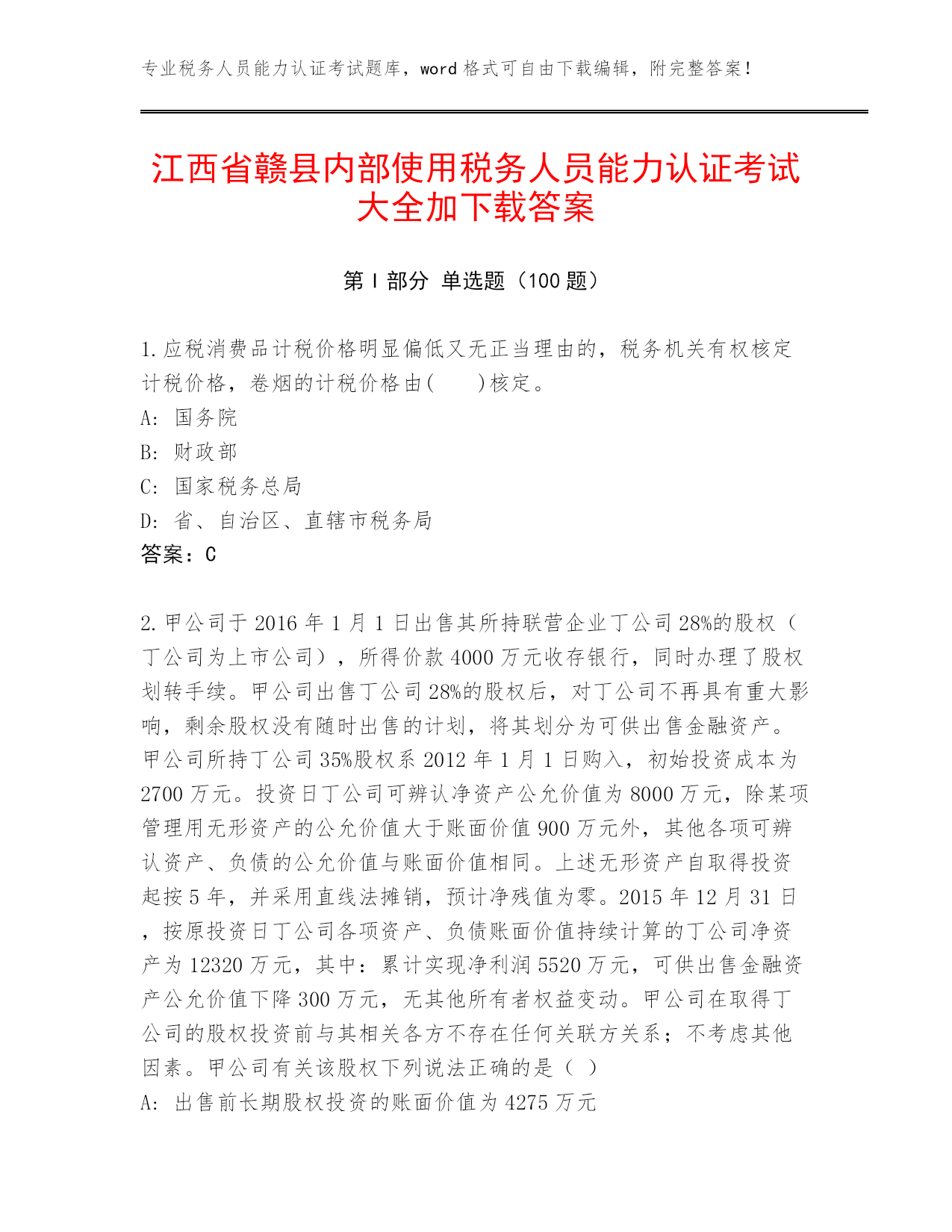 专业税务人员能力认证考试题库，word 格式可自由下载编辑，附完整答案！

江西省赣县内部使用税务人员能力认证考试大全加下载答案

第 I 部分 单选题（100 题）

1.应税消费品计税价格明显偏低又无正当理由的，税务机关有权核定计税价格，卷烟的计税价格由(　　)核定。
A: 国务院
B: 财政部
C: 国家税务总局
D: 省、自治区、直辖市税务局
答案：C

2.甲公司于 2016 年 1 月 1 日出售其所持联营企业丁公司 28%的股权（丁公司为上市公司），所得价款 4000 万元收存银行，同时办理了股权划转手续。甲公司出售丁公司 28%的股权后，对丁公司不再具有重大影响，剩余股权没有随时出售的计划，将其划分为可供出售金融资产。甲公司所持丁公司 35%股权系 2012 年 1 月 1 日购入，初始投资成本为 2700 万元。投资日丁公司可辨认净资产公允价值为 8000 万元，除某项管理用无形资产的公允价值大于账面价值 900 万元外，其他各项可辨认资产、负债的公允价值与账面价值相同。上述无形资产自取得投资起按 5 年，并采用直线法摊销，预计净残值为零。2015 年 12 月 31 日，按原投资日丁公司各项资产、负债账面价值持续计算的丁公司净资产为 12320 万元，其中：累计实现净利润 5520 万元，可供出售金融资产公允价值下降 300 万元，无其他所有者权益变动。甲公司在取得丁公司的股权投资前与其相关各方不存在任何关联方关系；不考虑其他因素。甲公司有关该股权下列说法正确的是（ ）
A: 出售前长期股权投资的账面价值为 4275 万元